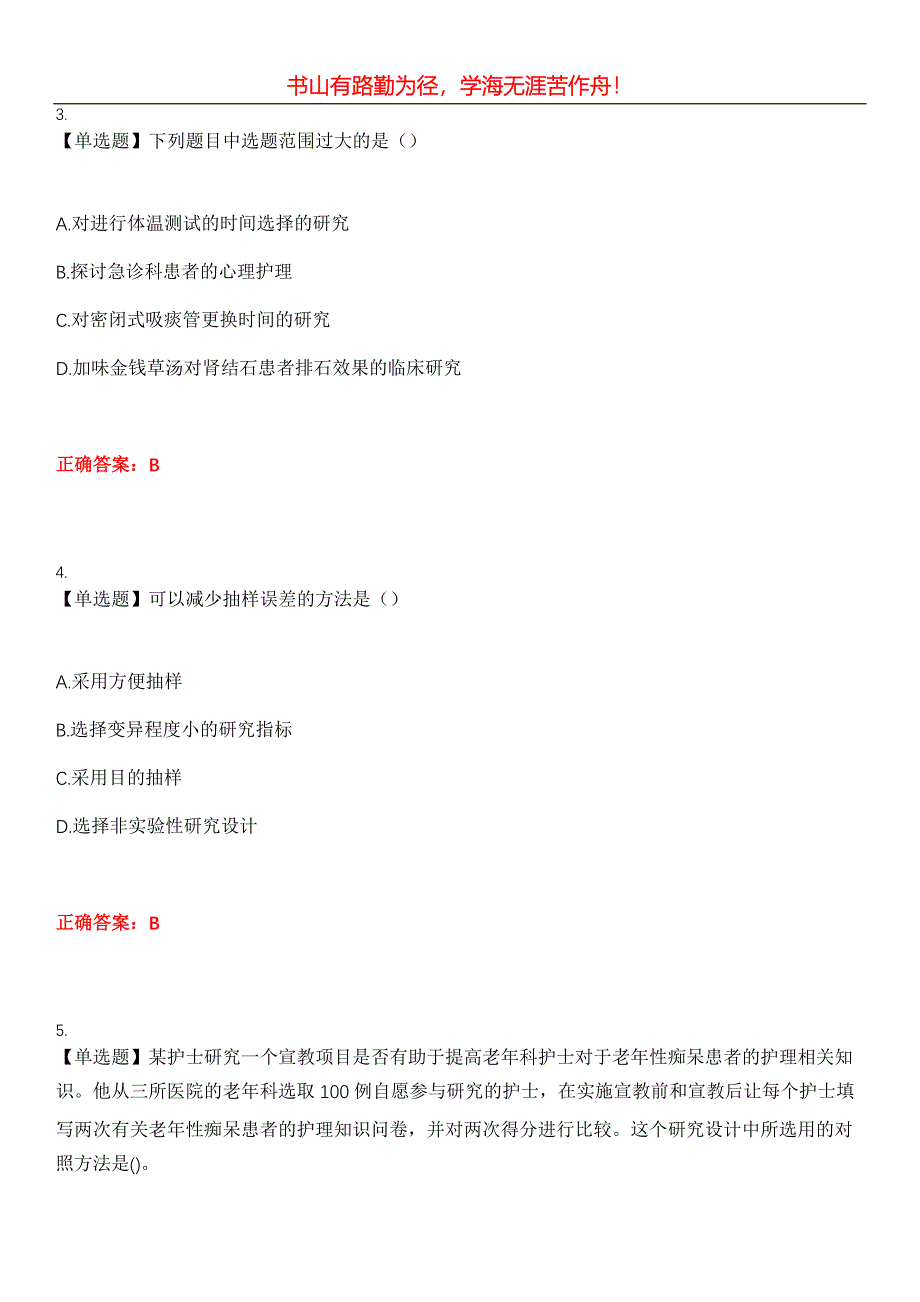 书山有路勤为径，学海无涯苦作舟！

3.
【单选题】下列题目中选题范围过大的是（）

A.对进行体温测试的时间选择的研究

B.探讨急诊科患者的心理护理

C.对密闭式吸痰管更换时间的研究

D.加味金钱草汤对肾结石患者排石效果的临床研究

正确答案：B

4.
【单选题】可以减少抽样误差的方法是（）

A.采用方便抽样

B.选择变异程度小的研究指标

C.采用目的抽样

D.选择非实验性研究设计

正确答案：B

5.
【单选题】某护士研究一个宣教项目是否有助于提高老年科护士对于老年性痴呆患者的护理相关知识。他从三所医院的老年科选取100例自愿参与研究的护士，在实施宣教前和宣教后让每个护士填写两次有关老年性痴呆患者的护理知识问卷，并对两次得分进行比较。这个研究设计中所选用的对照方法是()。